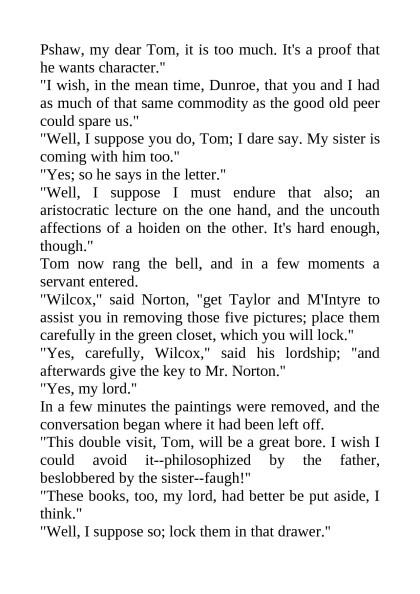 Pshaw, my dear Tom, it is too much. It's a proof that he wants character."

"I wish, in the mean time, Dunroe, that you and I had as much of that same commodity as the good old peer could spare us."

"Well, I suppose you do, Tom; I dare say. My sister is coming with him too."

"Yes; so he says in the letter."

"Well, I suppose I must endure that also; an aristocratic lecture on the one hand, and the uncouth affections of a hoiden on the other. It's hard enough, though."

Tom now rang the bell, and in a few moments a servant entered.

"Wilcox," said Norton, "get Taylor and M'Intyre to assist you in removing those five pictures; place them carefully in the green closet, which you will lock."

"Yes, carefully, Wilcox," said his lordship; "and afterwards give the key to Mr. Norton."

"Yes, my lord."

In a few minutes the paintings were removed, and the conversation began where it had been left off.

"This double visit, Tom, will be a great bore. I wish I could avoid it--philosophized by the father, beslobbered by the sister--faugh!"

"These books, too, my lord, had better be put aside, I think."

"Well, I suppose so; lock them in that drawer."